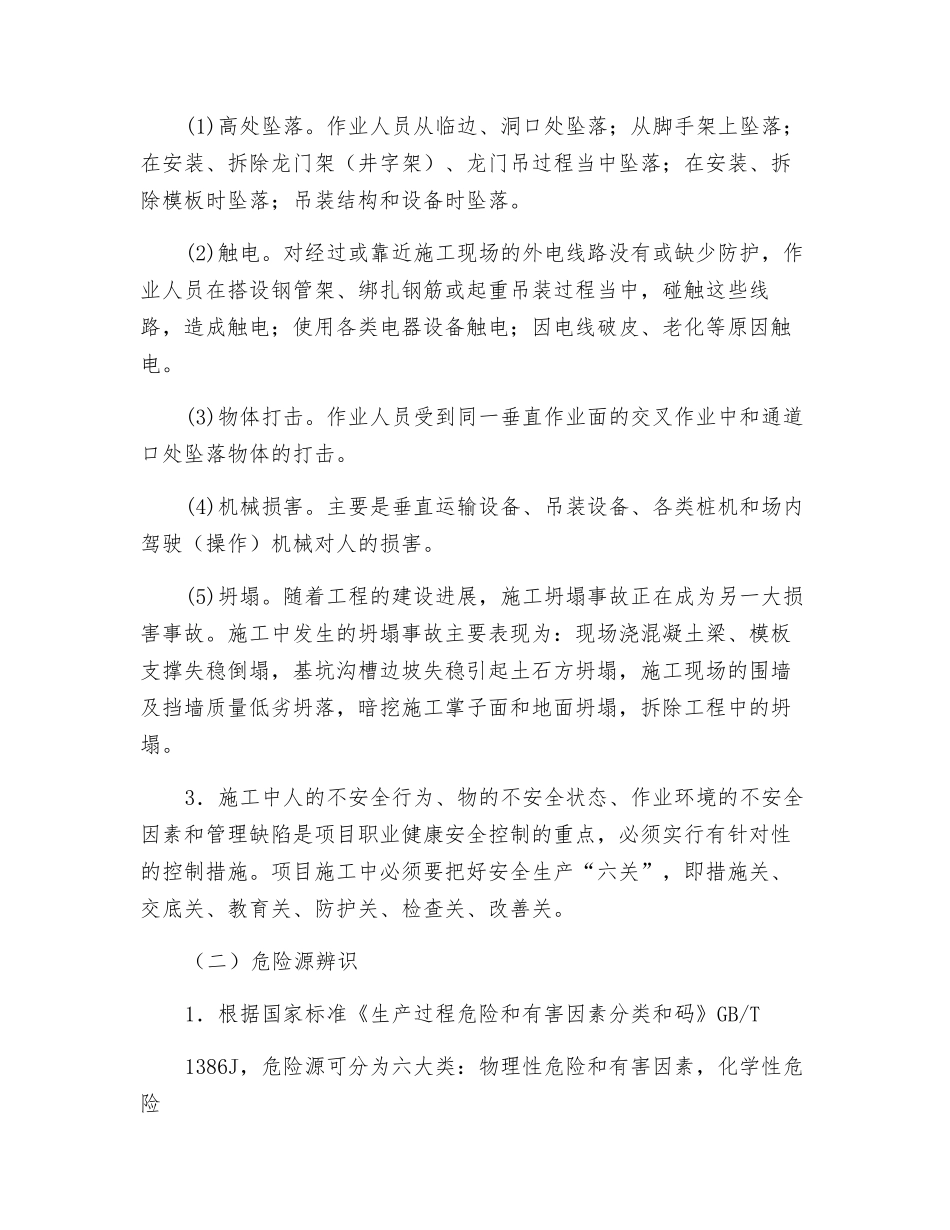 (1)高处坠落。作业人员从临边、洞口处坠落；从脚手架上坠落；在安装、拆除龙门架（井字架）、龙门吊过程当中坠落；在安装、拆除模板时坠落；吊装结构和设备时坠落。

(2)触电。对经过或靠近施工现场的外电线路没有或缺少防护，作业人员在搭设钢管架、绑扎钢筋或起重吊装过程当中，碰触这些线路，造成触电；使用各类电器设备触电；因电线破皮、老化等原因触电。

(3)物体打击。作业人员受到同一垂直作业面的交叉作业中和通道口处坠落物体的打击。

(4)机械损害。主要是垂直运输设备、吊装设备、各类桩机和场内驾驶（操作）机械对人的损害。

(5)坍塌。随着工程的建设进展，施工坍塌事故正在成为另一大损害事故。施工中发生的坍塌事故主要表现为：现场浇混凝土梁、模板支撑失稳倒塌，基坑沟槽边坡失稳引起土石方坍塌，施工现场的围墙及挡墙质量低劣坍落，暗挖施工掌子面和地面坍塌，拆除工程中的坍塌。

3．施工中人的不安全行为、物的不安全状态、作业环境的不安全因素和管理缺陷是项目职业健康安全控制的重点，必须实行有针对性的控制措施。项目施工中必须要把好安全生产“六关”，即措施关、交底关、教育关、防护关、检查关、改善关。

（二）危险源辨识

1．根据国家标准《生产过程危险和有害因素分类和码》GB/T

1386J，危险源可分为六大类：物理性危险和有害因素，化学性危险